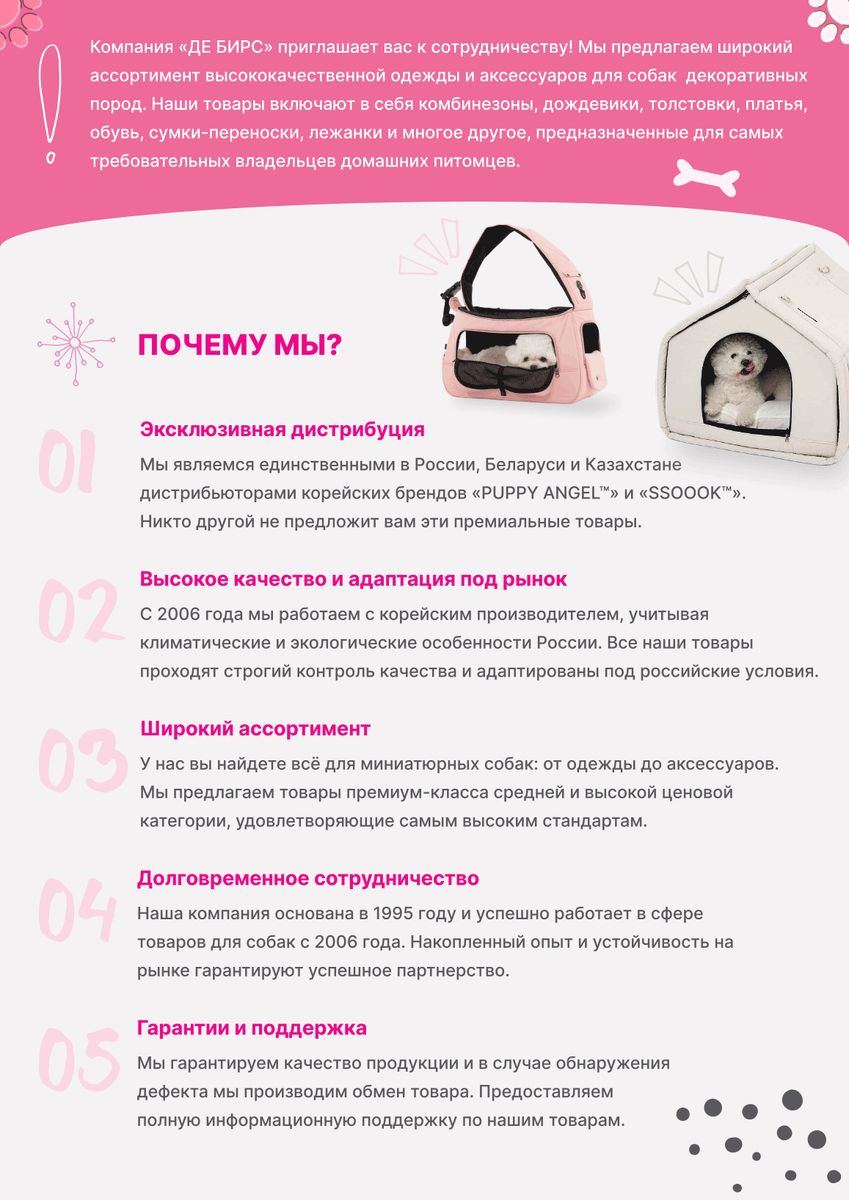 Компания «ДЕ БИРС» приглашает вас к сотрудничеству! Мы предлагаем широкий ассортимент высококачественной одежды и аксессуаров для собак декоративных пород. Наши товары включают в себя комбинезоны, дождевики, толстовки, платья, обувь, сумки-переноски, лежанки и многое другое, предназначенные для самых требовательных владельцев домашних питомцев.

ПОЧЕМУ МЫ?

01

Эксклюзивная дистрибуция

Мы являемся единственными в России, Беларуси и Казахстане дистрибьюторами корейских брендов «PUPPY ANGEL™» и «SSOOOK™». Никто другой не предложит вам эти премиальные товары.

02

Высокое качество и адаптация под рынок

С 2006 года мы работаем с корейским производителем, учитывая климатические и экологические особенности России. Все наши товары проходят строгий контроль качества и адаптированы под российские условия.

03

Широкий ассортимент

У нас вы найдете всё для миниатюрных собак: от одежды до аксессуаров. Мы предлагаем товары премиум-класса средней и высокой ценовой категории, удовлетворяющие самым высоким стандартам.

04

Долговременное сотрудничество

Наша компания основана в 1995 году и успешно работает в сфере товаров для собак с 2006 года. Накопленный опыт и устойчивость на рынке гарантируют успешное партнерство.

05

Гарантии и поддержка

Мы гарантируем качество продукции и в случае обнаружения дефекта мы производим обмен товара. Предоставляем полную информационную поддержку по нашим товарам.